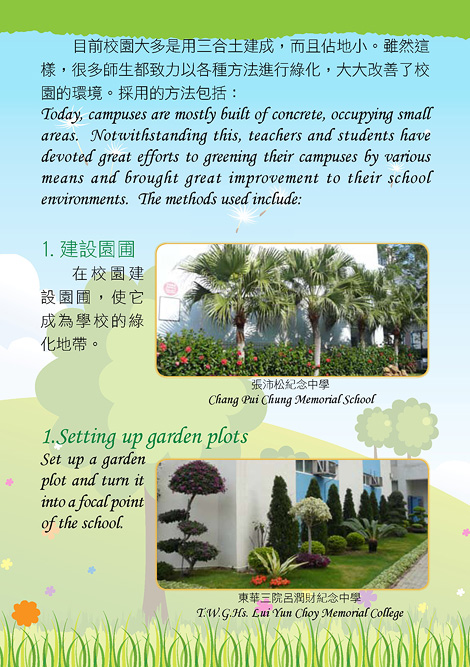 目前校園大多是用三合土建成，而且佔地小。雖然這樣，很多師生都致力以各種方法進行綠化，大大改善了校園的環境。採用的方法包括：

Today, campuses are mostly built of concrete, occupying small areas. Notwithstanding this, teachers and students have devoted great efforts to greening their campuses by various means and brought great improvement to their school environments. The methods used include:

1. 建設園圃

在校園建設園圃，使它成為學校的綠化地帶。

張沛松紀念中學
Chang Pui Chung Memorial School

1.Setting up garden plots

Set up a garden plot and turn it into a focal point of the school.

東華三院呂潤財紀念中學
T.W.G.Hs. Lui Yun Choy Memorial College